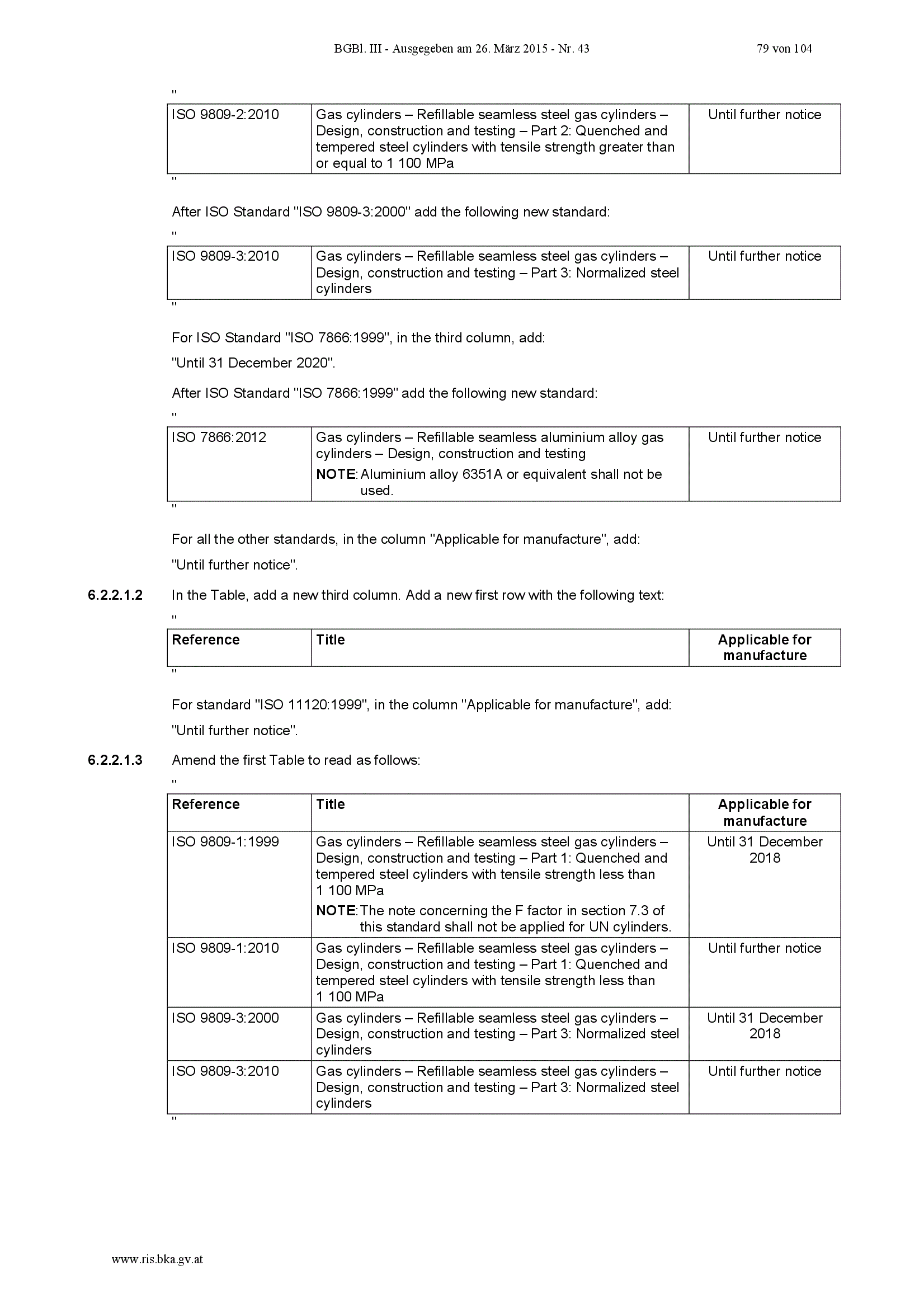 BGBl. III - Ausgegeben am 26. März 2015 - Nr. 43 79 von 104

"

| ISO 9809-2:2010 | Gas cylinders – Refillable seamless steel gas cylinders – Design, construction and testing – Part 2: Quenched and tempered steel cylinders with tensile strength greater than or equal to 1 100 MPa | Until further notice |
|---|---|---|

"

After ISO Standard "ISO 9809-3:2000" add the following new standard:

"

| ISO 9809-3:2010 | Gas cylinders – Refillable seamless steel gas cylinders – Design, construction and testing – Part 3: Normalized steel cylinders | Until further notice |
|---|---|---|

"

For ISO Standard "ISO 7866:1999", in the third column, add:

"Until 31 December 2020".

After ISO Standard "ISO 7866:1999" add the following new standard:

"

| ISO 7866:2012 | Gas cylinders – Refillable seamless aluminium alloy gas cylinders – Design, construction and testing NOTE: Aluminium alloy 6351A or equivalent shall not be used. | Until further notice |
|---|---|---|

"

For all the other standards, in the column "Applicable for manufacture", add:

"Until further notice".

6.2.2.1.2 In the Table, add a new third column. Add a new first row with the following text:

"

| Reference | Title | Applicable for manufacture |
|---|---|---|

"

For standard "ISO 11120:1999", in the column "Applicable for manufacture", add:

"Until further notice".

6.2.2.1.3 Amend the first Table to read as follows:

"

| Reference | Title | Applicable for manufacture |
|---|---|---|
| ISO 9809-1:1999 | Gas cylinders – Refillable seamless steel gas cylinders – Design, construction and testing – Part 1: Quenched and tempered steel cylinders with tensile strength less than 1 100 MPa NOTE: The note concerning the F factor in section 7.3 of this standard shall not be applied for UN cylinders. | Until 31 December 2018 |
| ISO 9809-1:2010 | Gas cylinders – Refillable seamless steel gas cylinders – Design, construction and testing – Part 1: Quenched and tempered steel cylinders with tensile strength less than 1 100 MPa | Until further notice |
| ISO 9809-3:2000 | Gas cylinders – Refillable seamless steel gas cylinders – Design, construction and testing – Part 3: Normalized steel cylinders | Until 31 December 2018 |
| ISO 9809-3:2010 | Gas cylinders – Refillable seamless steel gas cylinders – Design, construction and testing – Part 3: Normalized steel cylinders | Until further notice |

"

www.ris.bka.gv.at